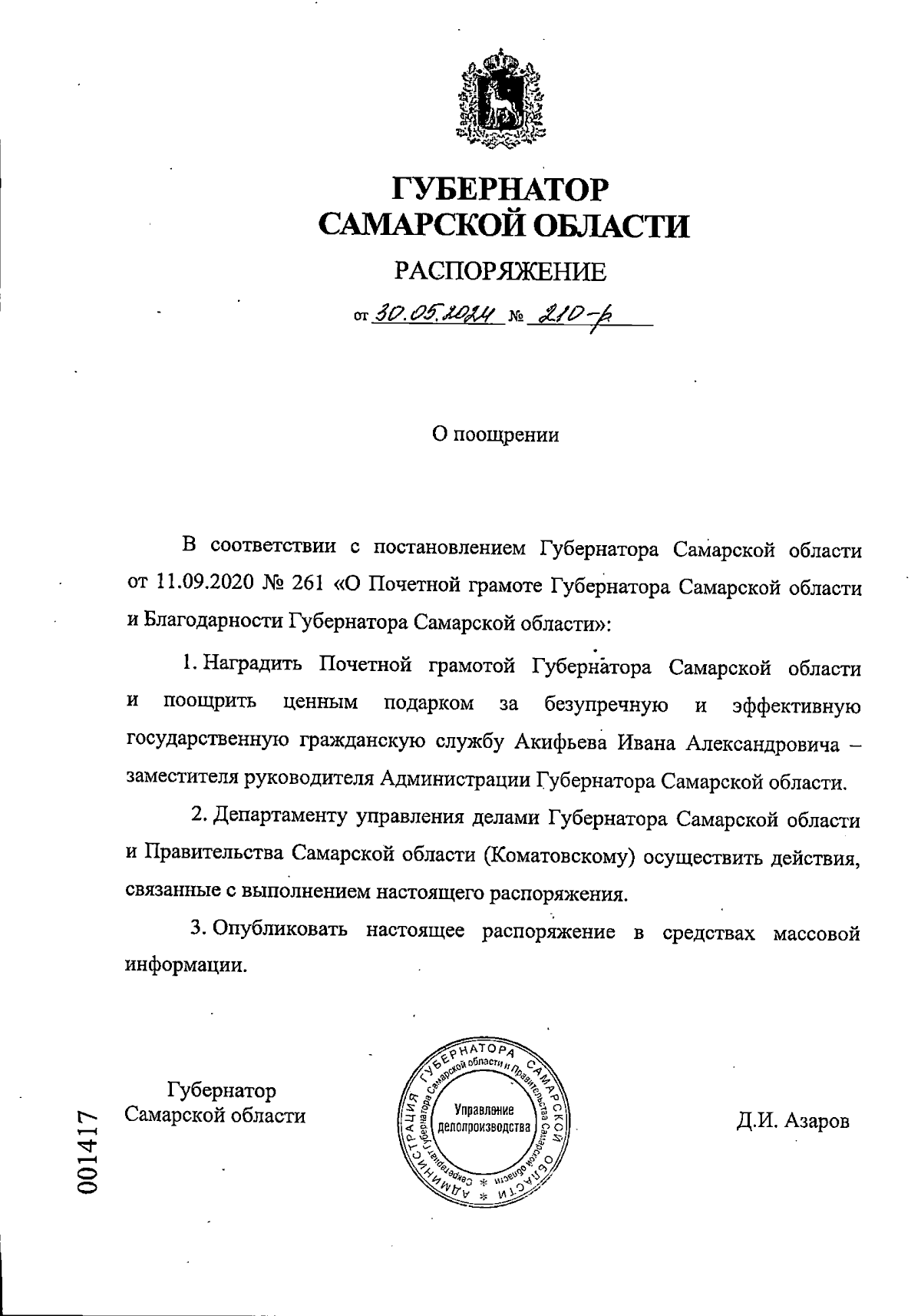 ГУБЕРНАТОР САМАРСКОЙ ОБЛАСТИ

РАСПОРЯЖЕНИЕ

от 30.05.2024 № 210-р

О поощрении

В соответствии с постановлением Губернатора Самарской области от 11.09.2020 № 261 «О Почетной грамоте Губернатора Самарской области и Благодарности Губернатора Самарской области»:

1. Наградить Почетной грамотой Губернатора Самарской области и поощрить ценным подарком за безупречную и эффективную государственную гражданскую службу Акифьева Ивана Александровича – заместителя руководителя Администрации Губернатора Самарской области.

2. Департаменту управления делами Губернатора Самарской области и Правительства Самарской области (Коматовскому) осуществить действия, связанные с выполнением настоящего распоряжения.

3. Опубликовать настоящее распоряжение в средствах массовой информации.

Губернатор Самарской области

АДМИНИСТРАЦИЯ ГУБЕРНАТОРА САМАРСКОЙ ОБЛАСТИ
Секретариат Губернатора Самарской области и Правительства Самарской области
Управление делопроизводства

Д.И. Азаров

001417